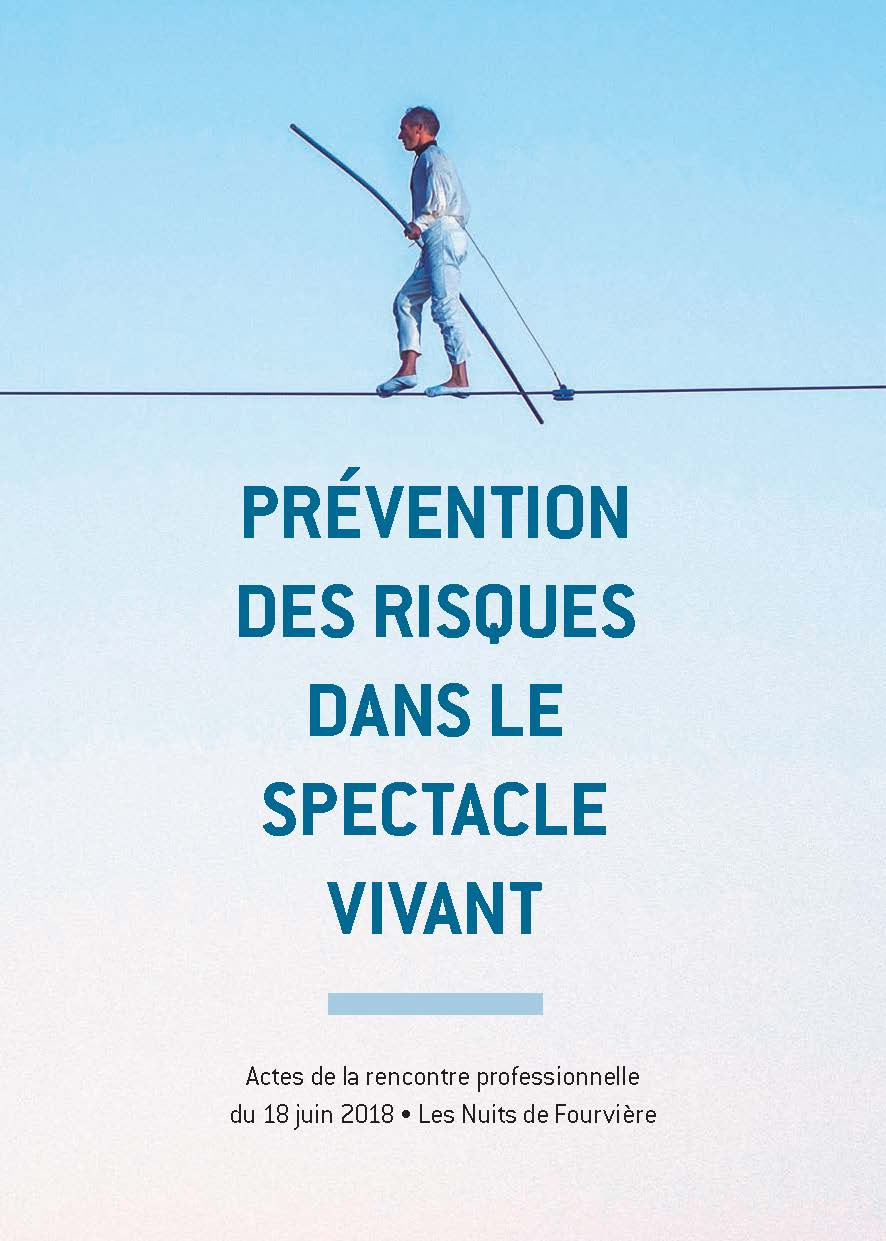 PRÉVENTION DES RISQUES DANS LE SPECTACLE VIVANT

Actes de la rencontre professionnelle du 18 juin 2018 • Les Nuits de Fourvière